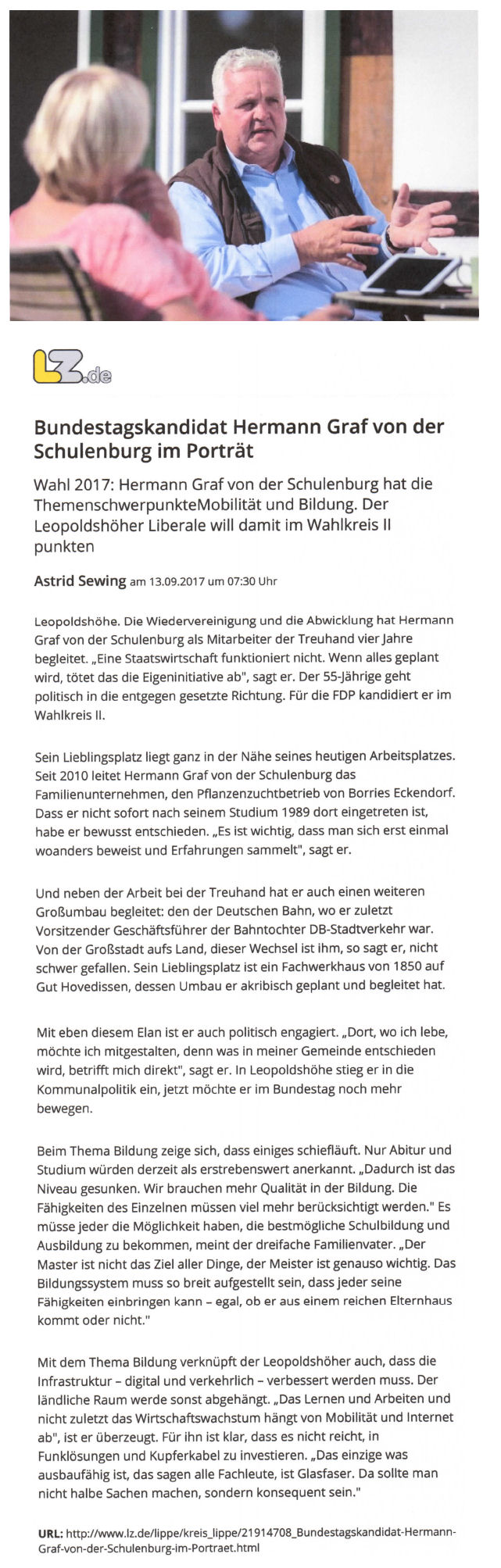 LZ.de

Bundestagskandidat Hermann Graf von der Schulenburg im Porträt

Wahl 2017: Hermann Graf von der Schulenburg hat die ThemenschwerpunkteMobilität und Bildung. Der Leopoldshöher Liberale will damit im Wahlkreis II punkten

Astrid Sewing am 13.09.2017 um 07:30 Uhr

Leopoldshöhe. Die Wiedervereinigung und die Abwicklung hat Hermann Graf von der Schulenburg als Mitarbeiter der Treuhand vier Jahre begleitet. „Eine Staatswirtschaft funktioniert nicht. Wenn alles geplant wird, tötet das die Eigeninitiative ab", sagt er. Der 55-Jährige geht politisch in die entgegen gesetzte Richtung. Für die FDP kandidiert er im Wahlkreis II.

Sein Lieblingsplatz liegt ganz in der Nähe seines heutigen Arbeitsplatzes. Seit 2010 leitet Hermann Graf von der Schulenburg das Familienunternehmen, den Pflanzenzuchtbetrieb von Borries Eckendorf. Dass er nicht sofort nach seinem Studium 1989 dort eingetreten ist, habe er bewusst entschieden. „Es ist wichtig, dass man sich erst einmal woanders beweist und Erfahrungen sammelt", sagt er.

Und neben der Arbeit bei der Treuhand hat er auch einen weiteren Großumbau begleitet: den der Deutschen Bahn, wo er zuletzt Vorsitzender Geschäftsführer der Bahntochter DB-Stadtverkehr war. Von der Großstadt aufs Land, dieser Wechsel ist ihm, so sagt er, nicht schwer gefallen. Sein Lieblingsplatz ist ein Fachwerkhaus von 1850 auf Gut Hovedissen, dessen Umbau er akribisch geplant und begleitet hat.

Mit eben diesem Elan ist er auch politisch engagiert. „Dort, wo ich lebe, möchte ich mitgestalten, denn was in meiner Gemeinde entschieden wird, betrifft mich direkt", sagt er. In Leopoldshöhe stieg er in die Kommunalpolitik ein, jetzt möchte er im Bundestag noch mehr bewegen.

Beim Thema Bildung zeige sich, dass einiges schiefläuft. Nur Abitur und Studium würden derzeit als erstrebenswert anerkannt. „Dadurch ist das Niveau gesunken. Wir brauchen mehr Qualität in der Bildung. Die Fähigkeiten des Einzelnen müssen viel mehr berücksichtigt werden." Es müsse jeder die Möglichkeit haben, die bestmögliche Schulbildung und Ausbildung zu bekommen, meint der dreifache Familienvater. „Der Master ist nicht das Ziel aller Dinge, der Meister ist genauso wichtig. Das Bildungssystem muss so breit aufgestellt sein, dass jeder seine Fähigkeiten einbringen kann – egal, ob er aus einem reichen Elternhaus kommt oder nicht."

Mit dem Thema Bildung verknüpft der Leopoldshöher auch, dass die Infrastruktur – digital und verkehrlich – verbessert werden muss. Der ländliche Raum werde sonst abgehängt. „Das Lernen und Arbeiten und nicht zuletzt das Wirtschaftswachstum hängt von Mobilität und Internet ab", ist er überzeugt. Für ihn ist klar, dass es nicht reicht, in Funklösungen und Kupferkabel zu investieren. „Das einzige was ausbaufähig ist, das sagen alle Fachleute, ist Glasfaser. Da sollte man nicht halbe Sachen machen, sondern konsequent sein."

URL: http://www.lz.de/lippe/kreis_lippe/21914708_Bundestagskandidat-Hermann-Graf-von-der-Schulenburg-im-Portraet.html